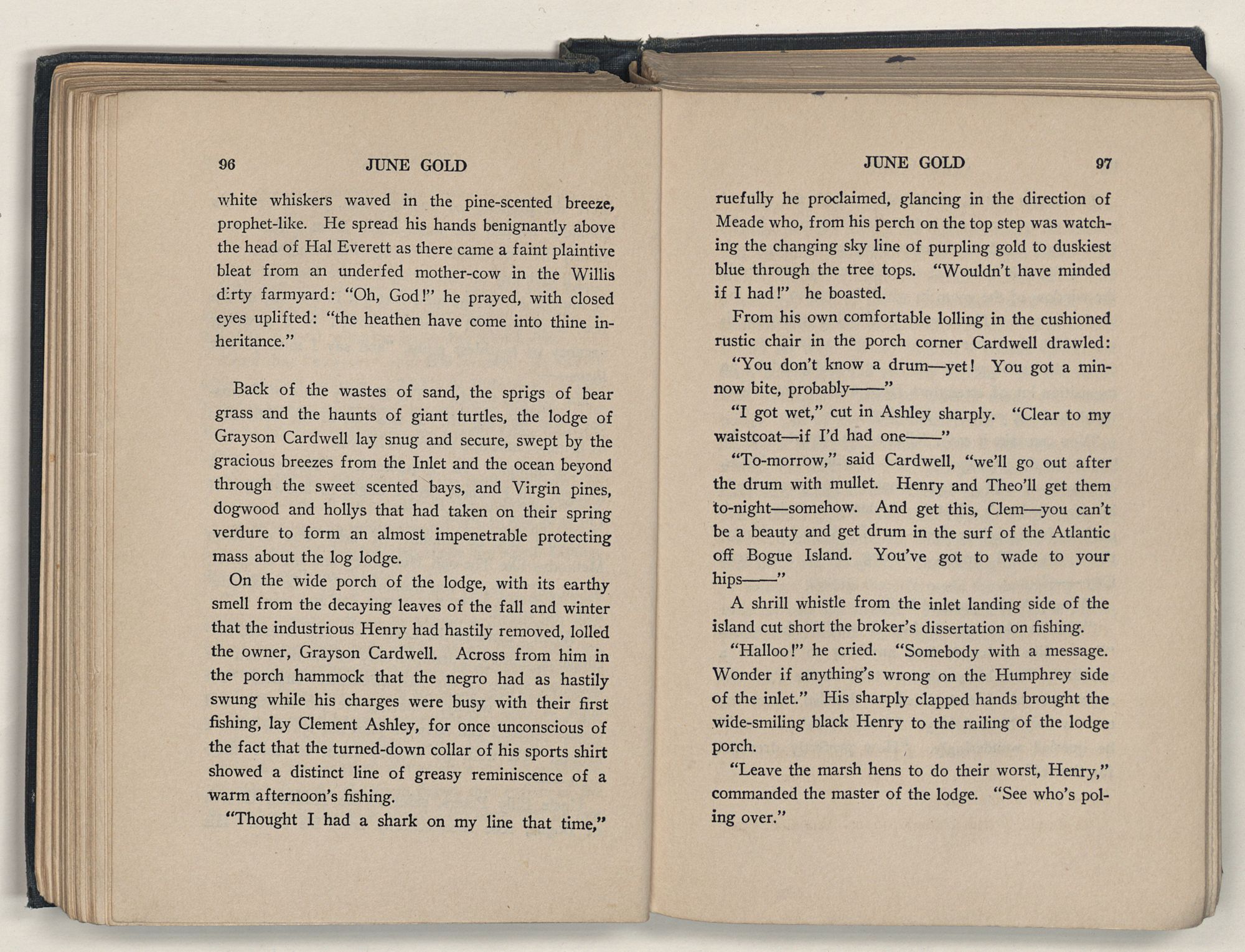 96 JUNE GOLD

white whiskers waved in the pine-scented breeze, prophet-like. He spread his hands benignantly above the head of Hal Everett as there came a faint plaintive bleat from an underfed mother-cow in the Willis dirty farmyard: "Oh, God!" he prayed, with closed eyes uplifted: "the heathen have come into thine inheritance."

Back of the wastes of sand, the sprigs of bear grass and the haunts of giant turtles, the lodge of Grayson Cardwell lay snug and secure, swept by the gracious breezes from the Inlet and the ocean beyond through the sweet scented bays, and Virgin pines, dogwood and hollys that had taken on their spring verdure to form an almost impenetrable protecting mass about the log lodge.

On the wide porch of the lodge, with its earthy smell from the decaying leaves of the fall and winter that the industrious Henry had hastily removed, lolled the owner, Grayson Cardwell. Across from him in the porch hammock that the negro had as hastily swung while his charges were busy with their first fishing, lay Clement Ashley, for once unconscious of the fact that the turned-down collar of his sports shirt showed a distinct line of greasy reminiscence of a warm afternoon's fishing.

"Thought I had a shark on my line that time,"

JUNE GOLD 97

ruefully he proclaimed, glancing in the direction of Meade who, from his perch on the top step was watching the changing sky line of purpling gold to duskiest blue through the tree tops. "Wouldn't have minded if I had!" he boasted.

From his own comfortable lolling in the cushioned rustic chair in the porch corner Cardwell drawled:

"You don't know a drum—yet! You got a minnow bite, probably——"

"I got wet," cut in Ashley sharply. "Clear to my waistcoat—if I'd had one——"

"To-morrow," said Cardwell, "we'll go out after the drum with mullet. Henry and Theo'll get them to-night—somehow. And get this, Clem—you can't be a beauty and get drum in the surf of the Atlantic off Bogue Island. You've got to wade to your hips——"

A shrill whistle from the inlet landing side of the island cut short the broker's dissertation on fishing.

"Halloo!" he cried. "Somebody with a message. Wonder if anything's wrong on the Humphrey side of the inlet." His sharply clapped hands brought the wide-smiling black Henry to the railing of the lodge porch.

"Leave the marsh hens to do their worst, Henry," commanded the master of the lodge. "See who's poling over."